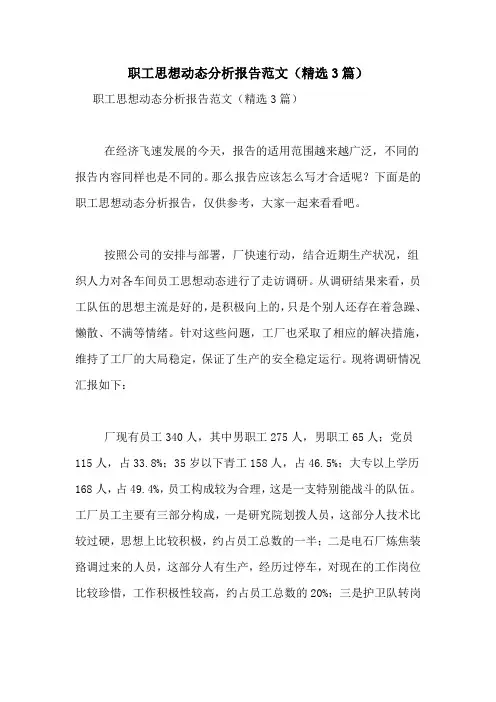 职工思想动态分析报告范文（精选3篇）

职工思想动态分析报告范文（精选3篇）

在经济飞速发展的今天，报告的适用范围越来越广泛，不同的报告内容同样也是不同的。那么报告应该怎么写才合适呢？下面是的职工思想动态分析报告，仅供参考，大家一起来看看吧。

按照公司的安排与部署，厂快速行动，结合近期生产状况，组织人力对各车间员工思想动态进行了走访调研。从调研结果来看，员工队伍的思想主流是好的，是积极向上的，只是个别人还存在着急躁、懒散、不满等情绪。针对这些问题，工厂也采取了相应的解决措施，维持了工厂的大局稳定，保证了生产的安全稳定运行。现将调研情况汇报如下：

厂现有员工340人，其中男职工275人，男职工65人；党员115人，占33.8%；35岁以下青工158人，占46.5%；大专以上学历168人，占49.4%，员工构成较为合理，这是一支特别能战斗的队伍。工厂员工主要有三部分构成，一是研究院划拨人员，这部分人技术比较过硬，思想上比较积极，约占员工总数的一半；二是电石厂炼焦装路调过来的人员，这部分人有生产，经历过停车，对现在的工作岗位比较珍惜，工作积极性较高，约占员工总数的20%；三是护卫队转岗